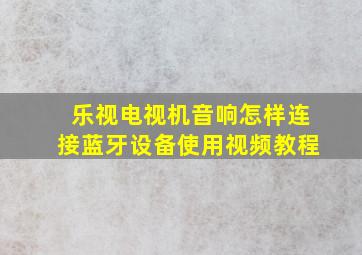 乐视电视机音响怎样连接蓝牙设备使用视频教程